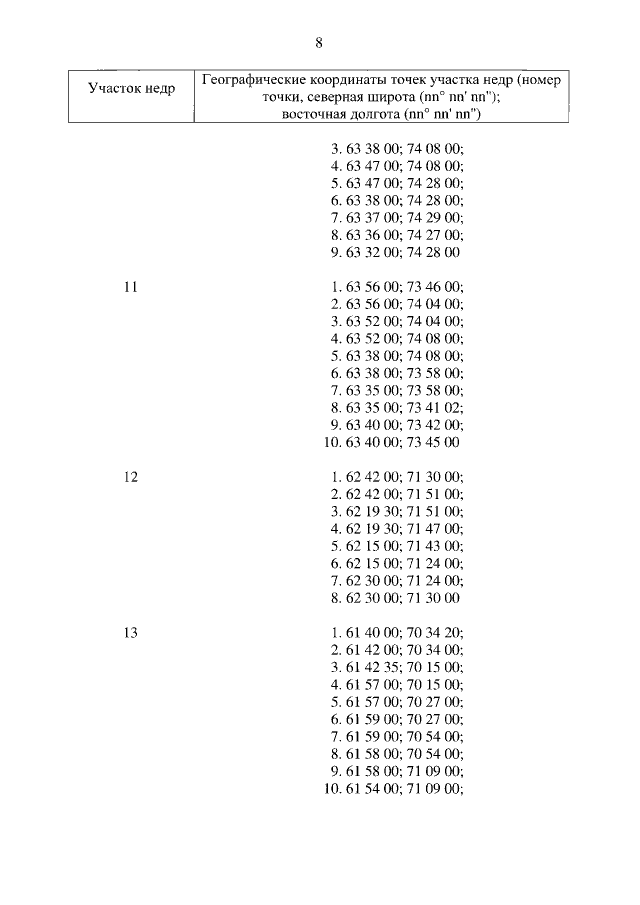 8

| Участок недр | Географические координаты точек участка недр (номер точки, северная широта (nn° nn' nn"); восточная долгота (nn° nn' nn") |
|---|---|
| | 3. 63 38 00; 74 08 00; 4. 63 47 00; 74 08 00; 5. 63 47 00; 74 28 00; 6. 63 38 00; 74 28 00; 7. 63 37 00; 74 29 00; 8. 63 36 00; 74 27 00; 9. 63 32 00; 74 28 00 |
| 11 | 1. 63 56 00; 73 46 00; 2. 63 56 00; 74 04 00; 3. 63 52 00; 74 04 00; 4. 63 52 00; 74 08 00; 5. 63 38 00; 74 08 00; 6. 63 38 00; 73 58 00; 7. 63 35 00; 73 58 00; 8. 63 35 00; 73 41 02; 9. 63 40 00; 73 42 00; 10. 63 40 00; 73 45 00 |
| 12 | 1. 62 42 00; 71 30 00; 2. 62 42 00; 71 51 00; 3. 62 19 30; 71 51 00; 4. 62 19 30; 71 47 00; 5. 62 15 00; 71 43 00; 6. 62 15 00; 71 24 00; 7. 62 30 00; 71 24 00; 8. 62 30 00; 71 30 00 |
| 13 | 1. 61 40 00; 70 34 20; 2. 61 42 00; 70 34 00; 3. 61 42 35; 70 15 00; 4. 61 57 00; 70 15 00; 5. 61 57 00; 70 27 00; 6. 61 59 00; 70 27 00; 7. 61 59 00; 70 54 00; 8. 61 58 00; 70 54 00; 9. 61 58 00; 71 09 00; 10. 61 54 00; 71 09 00; |